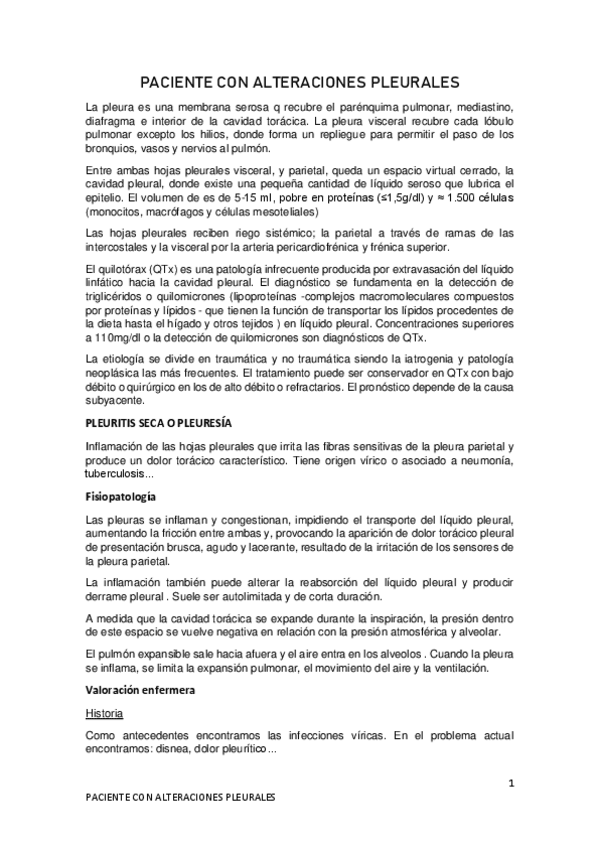 PACIENTE CON ALTERACIONES PLEURALES

La pleura es una membrana serosa q recubre el parénquima pulmonar, mediastino, diafragma e interior de la cavidad torácica. La pleura visceral recubre cada lóbulo pulmonar excepto los hilios, donde forma un repliegue para permitir el paso de los bronquios, vasos y nervios al pulmón.

Entre ambas hojas pleurales visceral, y parietal, queda un espacio virtual cerrado, la cavidad pleural, donde existe una pequeña cantidad de líquido seroso que lubrica el epitelio. El volumen de es de 5-15 ml, pobre en proteínas (≤1,5g/dl) y ≈ 1.500 células (monocitos, macrófagos y células mesoteliales)

Las hojas pleurales reciben riego sistémico; la parietal a través de ramas de las intercostales y la visceral por la arteria pericardiofrénica y frénica superior.

El quilotórax (QTx) es una patología infrecuente producida por extravasación del líquido linfático hacia la cavidad pleural. El diagnóstico se fundamenta en la detección de triglicéridos o quilomicrones (lipoproteínas -complejos macromoleculares compuestos por proteínas y lípidos - que tienen la función de transportar los lípidos procedentes de la dieta hasta el hígado y otros tejidos ) en líquido pleural. Concentraciones superiores a 110mg/dl o la detección de quilomicrones son diagnósticos de QTx.

La etiología se divide en traumática y no traumática siendo la iatrogenia y patología neoplásica las más frecuentes. El tratamiento puede ser conservador en QTx con bajo débito o quirúrgico en los de alto débito o refractarios. El pronóstico depende de la causa subyacente.

PLEURITIS SECA O PLEURESÍA

Inflamación de las hojas pleurales que irrita las fibras sensitivas de la pleura parietal y produce un dolor torácico característico. Tiene origen vírico o asociado a neumonía, tuberculosis...

Fisiopatología

Las pleuras se inflaman y congestionan, impidiendo el transporte del líquido pleural, aumentando la fricción entre ambas y, provocando la aparición de dolor torácico pleural de presentación brusca, agudo y lacerante, resultado de la irritación de los sensores de la pleura parietal.

La inflamación también puede alterar la reabsorción del líquido pleural y producir derrame pleural . Suele ser autolimitada y de corta duración.

A medida que la cavidad torácica se expande durante la inspiración, la presión dentro de este espacio se vuelve negativa en relación con la presión atmosférica y alveolar.

El pulmón expansible sale hacia afuera y el aire entra en los alveolos . Cuando la pleura se inflama, se limita la expansión pulmonar, el movimiento del aire y la ventilación.

Valoración enfermera

Historia

Como antecedentes encontramos las infecciones víricas. En el problema actual encontramos: disnea, dolor pleurítico...

1

PACIENTE CON ALTERACIONES PLEURALES